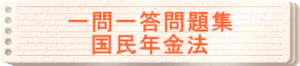 一問一答問題集
国民年金法